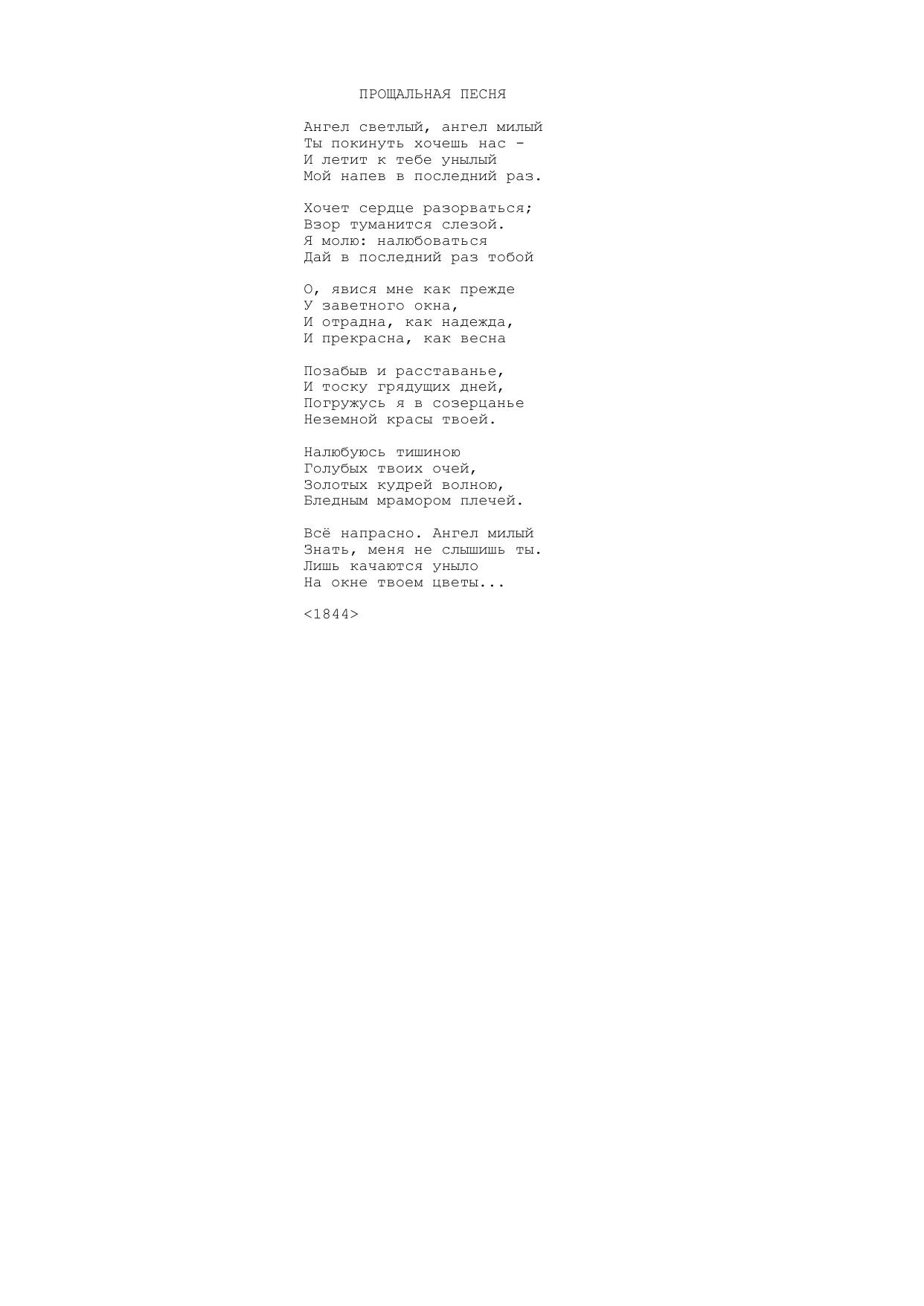 ПРОЩАЛЬНАЯ ПЕСНЯ

Ангел светлый, ангел милый
Ты покинуть хочешь нас -
И летит к тебе унылый
Мой напев в последний раз.

Хочет сердце разорваться;
Взор туманится слезой.
Я молю: налюбоваться
Дай в последний раз тобой

О, явися мне как прежде
У заветного окна,
И отрадна, как надежда,
И прекрасна, как весна

Позабыв и расставанье,
И тоску грядущих дней,
Погружусь я в созерцанье
Неземной красы твоей.

Налюбуюсь тишиною
Голубых твоих очей,
Золотых кудрей волною,
Бледным мрамором плечей.

Всё напрасно. Ангел милый
Знать, меня не слышишь ты.
Лишь качаются уныло
На окне твоем цветы...

<1844>